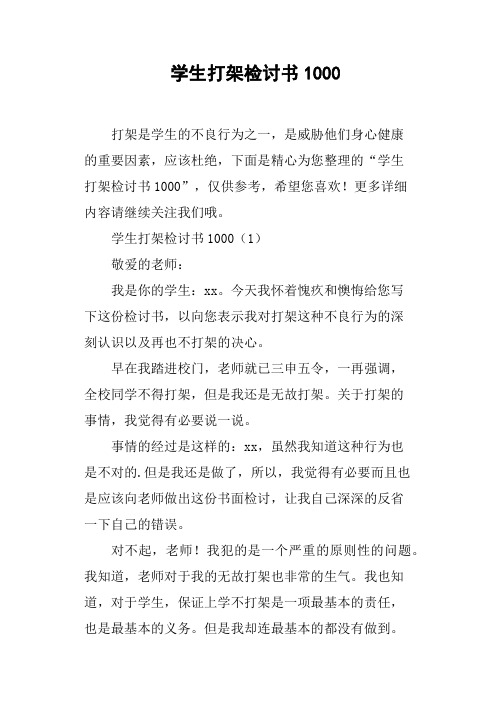 学生打架检讨书 1000

打架是学生的不良行为之一，是威胁他们身心健康的重要因素，应该杜绝，下面是精心为您整理的“学生打架检讨书 1000”，仅供参考，希望您喜欢！更多详细内容请继续关注我们哦。

学生打架检讨书 1000（1）

敬爱的老师：

我是你的学生：xx。今天我怀着愧疚和懊悔给您写下这份检讨书，以向您表示我对打架这种不良行为的深刻认识以及再也不打架的决心。

早在我踏进校门，老师就已三申五令，一再强调，全校同学不得打架，但是我还是无故打架。关于打架的事情，我觉得有必要说一说。

事情的经过是这样的：xx，虽然我知道这种行为也是不对的.但是我还是做了，所以，我觉得有必要而且也是应该向老师做出这份书面检讨，让我自己深深的反省一下自己的错误。

对不起，老师！我犯的是一个严重的原则性的问题。我知道，老师对于我的无故打架也非常的生气。我也知道，对于学生，保证上学不打架是一项最基本的责任，也是最基本的义务。但是我却连最基本的都没有做到。